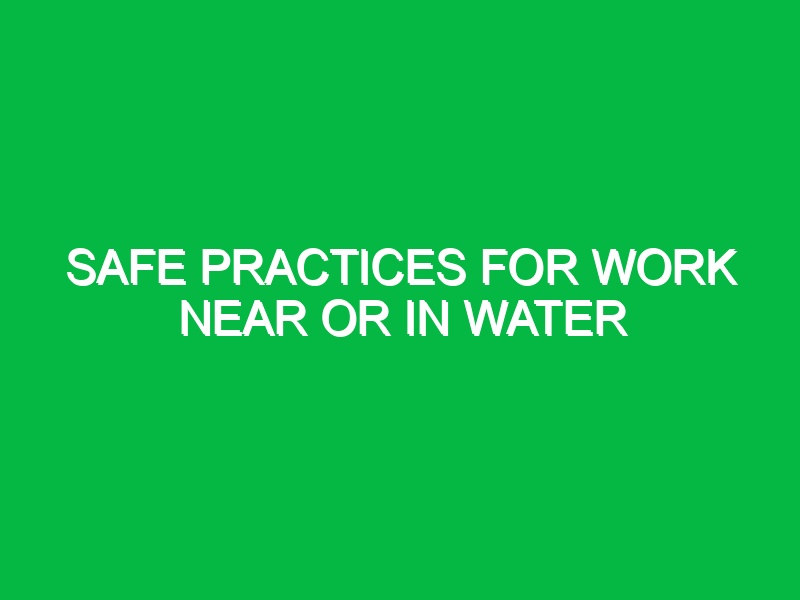 SAFE PRACTICES FOR WORK NEAR OR IN WATER